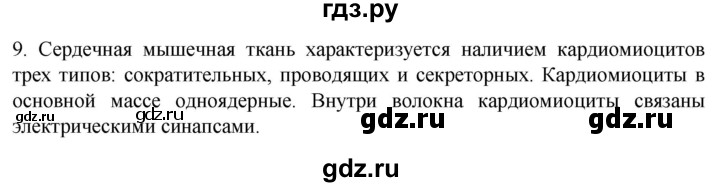 гдз.ру

9. Сердечная мышечная ткань характеризуется наличием кардиомиоцитов трех типов: сократительных, проводящих и секреторных. Кардиомиоциты в основной массе одноядерные. Внутри волокна кардиомиоциты связаны электрическими синапсами.

gdz.ru gdz.ru gdz.ru gdz.ru

gdz.ru